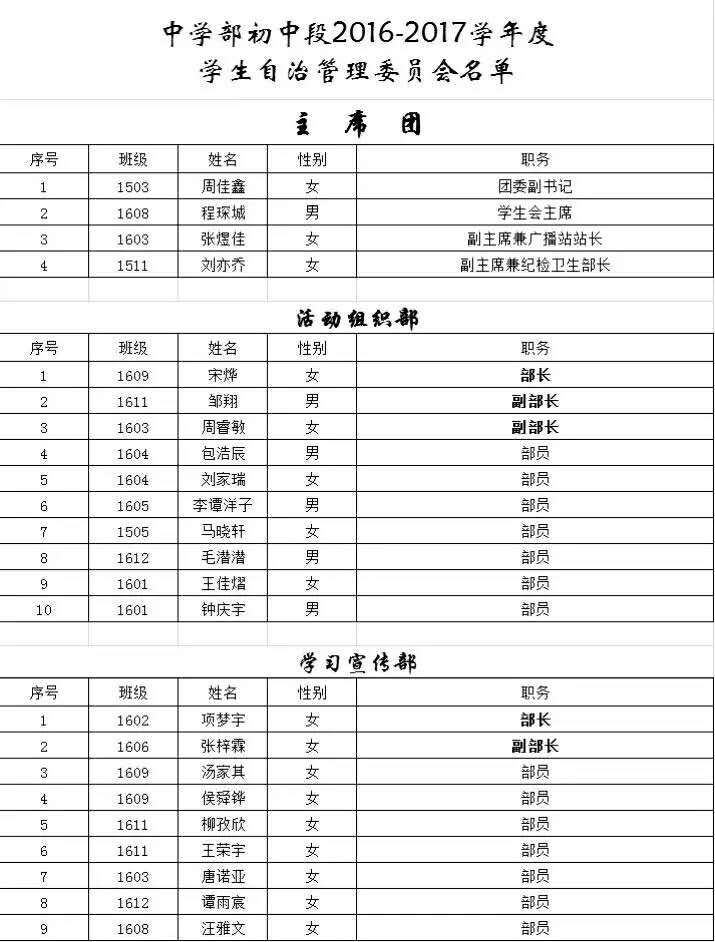 中学部初中段2016-2017学年度
学生自治管理委员会名单

主 席 团

| 序号 | 班级 | 姓名 | 性别 | 职务 |
|---|---|---|---|---|
| 1 | 1503 | 周佳鑫 | 女 | 团委副书记 |
| 2 | 1608 | 程琛城 | 男 | 学生会主席 |
| 3 | 1603 | 张煜佳 | 女 | 副主席兼广播站站长 |
| 4 | 1511 | 刘亦乔 | 女 | 副主席兼纪检卫生部长 |

活动组织部

| 序号 | 班级 | 姓名 | 性别 | 职务 |
|---|---|---|---|---|
| 1 | 1609 | 宋烨 | 女 | 部长 |
| 2 | 1611 | 邹翔 | 男 | 副部长 |
| 3 | 1603 | 周睿敏 | 女 | 副部长 |
| 4 | 1604 | 包浩辰 | 男 | 部员 |
| 5 | 1604 | 刘家瑞 | 女 | 部员 |
| 6 | 1605 | 李谭洋子 | 男 | 部员 |
| 7 | 1505 | 马晓轩 | 女 | 部员 |
| 8 | 1612 | 毛潜潜 | 男 | 部员 |
| 9 | 1601 | 王佳熠 | 女 | 部员 |
| 10 | 1601 | 钟庆宇 | 男 | 部员 |

学习宣传部

| 序号 | 班级 | 姓名 | 性别 | 职务 |
|---|---|---|---|---|
| 1 | 1602 | 项梦宇 | 女 | 部长 |
| 2 | 1606 | 张梓霖 | 女 | 副部长 |
| 3 | 1609 | 汤家其 | 女 | 部员 |
| 4 | 1609 | 侯舜铧 | 女 | 部员 |
| 5 | 1611 | 柳孜欣 | 女 | 部员 |
| 6 | 1611 | 王荣宇 | 女 | 部员 |
| 7 | 1603 | 唐诺亚 | 女 | 部员 |
| 8 | 1612 | 谭雨宸 | 女 | 部员 |
| 9 | 1608 | 汪雅文 | 女 | 部员 |